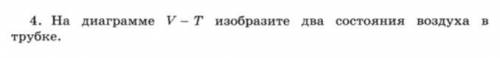 4. На диаграмме $V - T$ изобразите два состояния воздуха в трубке.